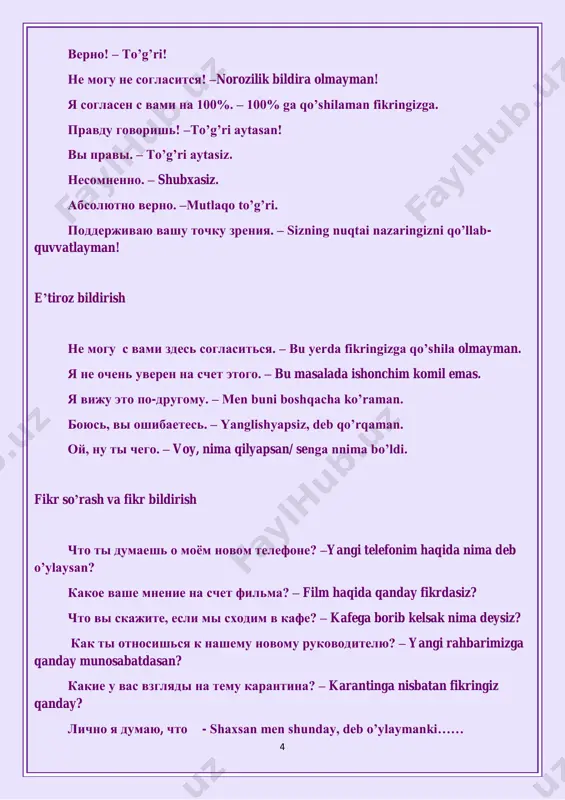 Верно! – To'g'ri!

Не могу не согласится! –Norozilik bildira olmayman!

Я согласен с вами на 100%. – 100% ga qo'shilaman fikringizga.

Правду говоришь! –To'g'ri aytasan!

Вы правы. – To'g'ri aytasiz.

Несомненно. – Shubxasiz.

Абсолютно верно. –Mutlaqo to'g'ri.

Поддерживаю вашу точку зрения. – Sizning nuqtai nazaringizni qo'llab-quvvatlayman!

E'tiroz bildirish

Не могу с вами здесь согласиться. – Bu yerda fikringizga qo'shila olmayman.

Я не очень уверен на счет этого. – Bu masalada ishonchim komil emas.

Я вижу это по-другому. – Men buni boshqacha ko'raman.

Боюсь, вы ошибаетесь. – Yanglishyapsiz, deb qo'rqaman.

Ой, ну ты чего. – Voy, nima qilyapsan/ senga nnima bo'ldi.

Fikr so'rash va fikr bildirish

Что ты думаешь о моём новом телефоне? –Yangi telefonim haqida nima deb o'ylaysan?

Какое ваше мнение на счет фильма? – Film haqida qanday fikrdasiz?

Что вы скажите, если мы сходим в кафе? – Kafega borib kelsak nima deysiz?

Как ты относишься к нашему новому руководителю? – Yangi rahbarimizga qanday munosabatdasan?

Какие у вас взгляды на тему карантина? – Karantinga nisbatan fikringiz qanday?

Лично я думаю, что - Shaxsan men shunday, deb o'ylaymanki……

4

FaylHub.uz